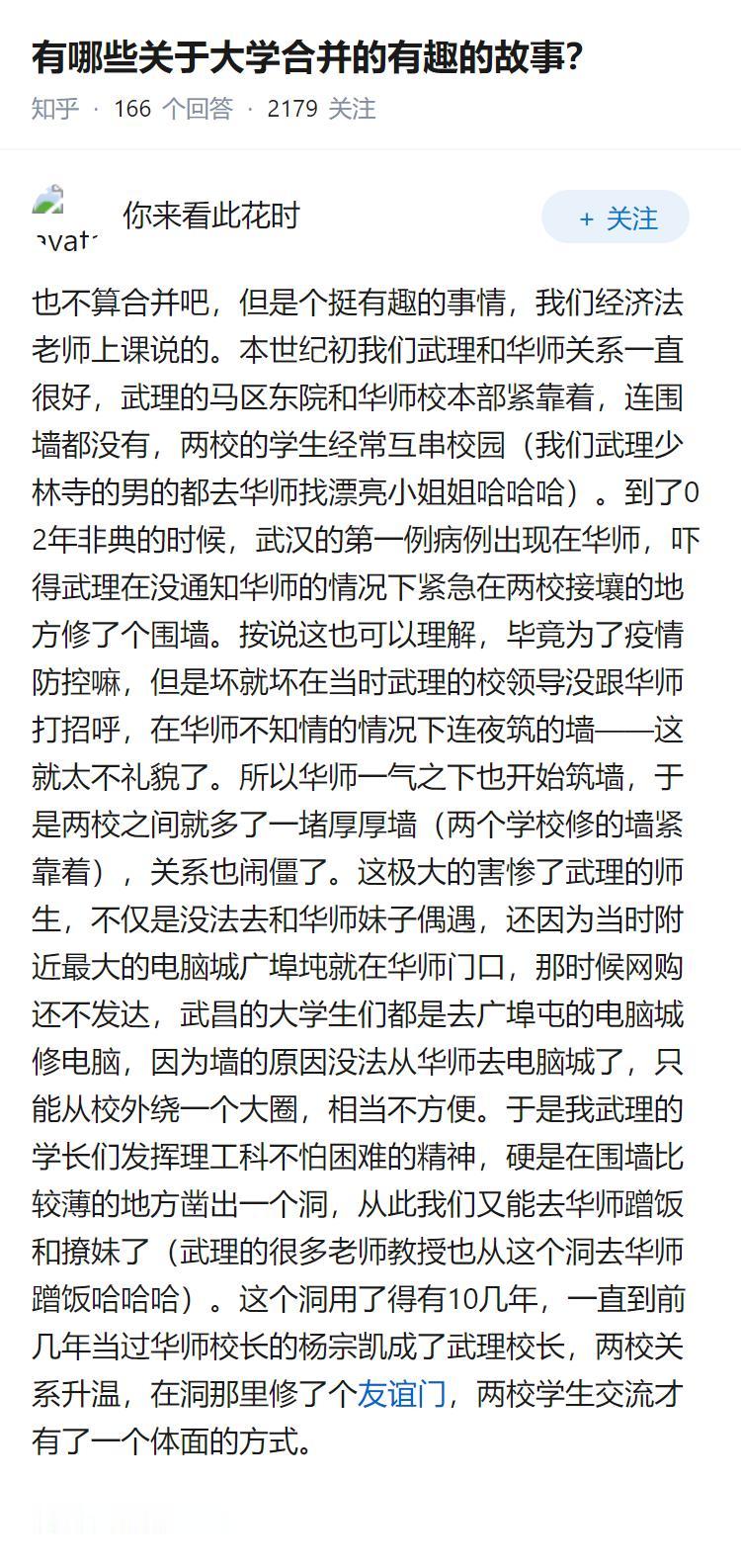 有哪些关于大学合并的有趣的故事？

知乎 · 166 个回答 · 2179 关注

avat

你来看此花时

+ 关注

也不算合并吧，但是个挺有趣的事情，我们经济法老师上课说的。本世纪初我们武理和华师关系一直很好，武理的马区东院和华师校本部紧靠着，连围墙都没有，两校的学生经常互串校园（我们武理少林寺的男的都去华师找漂亮小姐姐哈哈哈）。到了02年非典的时候，武汉的第一例病例出现在华师，吓得武理在没通知华师的情况下紧急在两校接壤的地方修了个围墙。按说这也可以理解，毕竟为了疫情防控嘛，但是坏就坏在当时武理的校领导没跟华师打招呼，在华师不知情的情况下连夜筑的墙——这就太不礼貌了。所以华师一气之下也开始筑墙，于是两校之间就多了一堵厚厚墙（两个学校修的墙紧靠着），关系也闹僵了。这极大的害惨了武理的师生，不仅是没法去和华师妹子偶遇，还因为当时附近最大的电脑城广埠坉就在华师门口，那时候网购还不发达，武昌的大学生们都是去广埠屯的电脑城修电脑，因为墙的原因没法从华师去电脑城了，只能从校外绕一个大圈，相当不方便。于是我武理的学长们发挥理工科不怕困难的精神，硬是在围墙比较薄的地方凿出一个洞，从此我们又能去华师蹭饭和撩妹了（武理的很多老师教授也从这个洞去华师蹭饭哈哈哈）。这个洞用了得有10几年，一直到前几年当过华师校长的杨宗凯成了武理校长，两校关系升温，在洞那里修了个友谊门，两校学生交流才有了一个体面的方式。